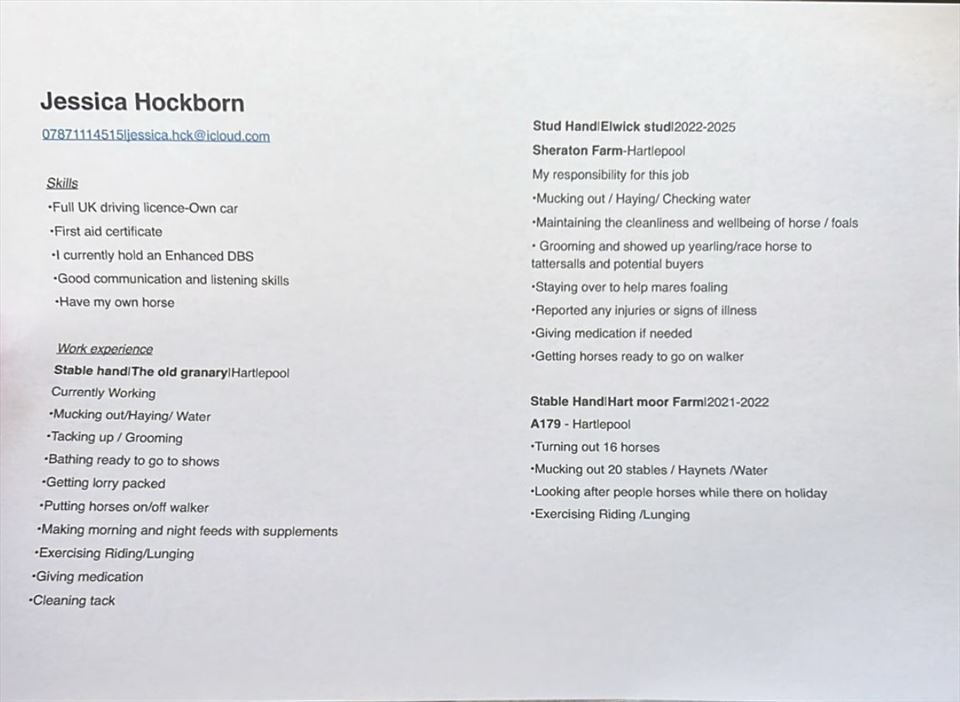 Jessica Hockborn

07871114515|jessica.hck@icloud.com

Skills
•Full UK driving licence-Own car
•First aid certificate
•I currently hold an Enhanced DBS
•Good communication and listening skills
•Have my own horse

Work experience
Stable hand|The old granary|Hartlepool
Currently Working
•Mucking out/Haying/ Water
•Tacking up / Grooming
•Bathing ready to go to shows
•Getting lorry packed
•Putting horses on/off walker
•Making morning and night feeds with supplements
•Exercising Riding/Lunging
•Giving medication
•Cleaning tack

Stud Hand|Elwick stud|2022-2025
Sheraton Farm-Hartlepool
My responsibility for this job
•Mucking out / Haying/ Checking water
•Maintaining the cleanliness and wellbeing of horse / foals
• Grooming and showed up yearling/race horse to tattersalls and potential buyers
•Staying over to help mares foaling
•Reported any injuries or signs of illness
•Giving medication if needed
•Getting horses ready to go on walker

Stable Hand|Hart moor Farm|2021-2022
A179 - Hartlepool
•Turning out 16 horses
•Mucking out 20 stables / Haynets /Water
•Looking after people horses while there on holiday
•Exercising Riding /Lunging